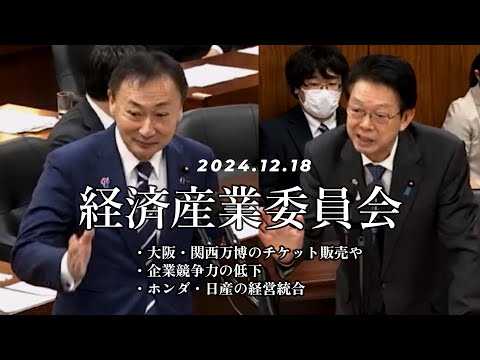 2024.12.18

経済産業委員会

・大阪・関西万博のチケット販売や
・企業競争力の低下
・ホンダ・日産の経営統合